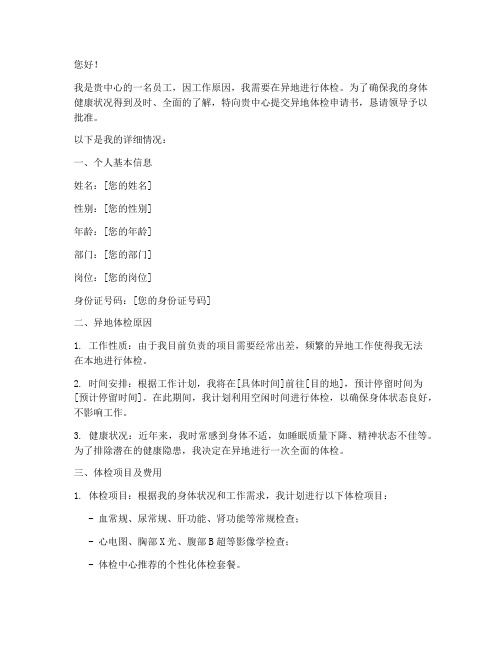 您好！

我是贵中心的一名员工，因工作原因，我需要在异地进行体检。为了确保我的身体健康状况得到及时、全面的了解，特向贵中心提交异地体检申请书，恳请领导予以批准。

以下是我的详细情况：

一、个人基本信息

姓名：[您的姓名]

性别：[您的性别]

年龄：[您的年龄]

部门：[您的部门]

岗位：[您的岗位]

身份证号码：[您的身份证号码]

二、异地体检原因

1. 工作性质：由于我目前负责的项目需要经常出差，频繁的异地工作使得我无法在本地进行体检。

2. 时间安排：根据工作计划，我将在[具体时间]前往[目的地]，预计停留时间为[预计停留时间]。在此期间，我计划利用空闲时间进行体检，以确保身体状态良好，不影响工作。

3. 健康状况：近年来，我时常感到身体不适，如睡眠质量下降、精神状态不佳等。为了排除潜在的健康隐患，我决定在异地进行一次全面的体检。

三、体检项目及费用

1. 体检项目：根据我的身体状况和工作需求，我计划进行以下体检项目：

- 血常规、尿常规、肝功能、肾功能等常规检查；

- 心电图、胸部X光、腹部B超等影像学检查；

- 体检中心推荐的个性化体检套餐。